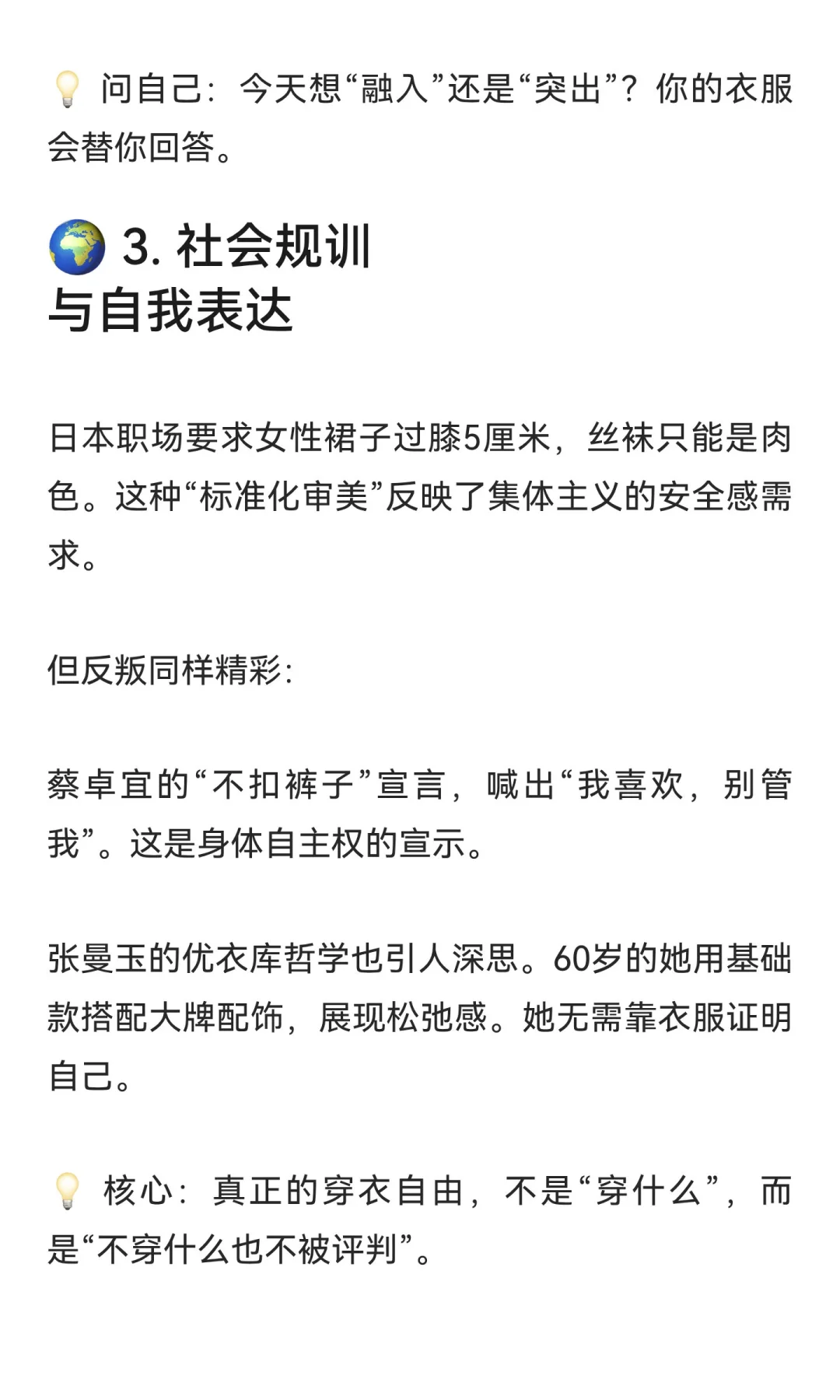 💡 问自己：今天想“融入”还是“突出”？你的衣服会替你回答。

🌍 3. 社会规训与自我表达

日本职场要求女性裙子过膝5厘米，丝袜只能是肉色。这种“标准化审美”反映了集体主义的安全感需求。

但反叛同样精彩：

蔡卓宜的“不扣裤子”宣言，喊出“我喜欢，别管我”。这是身体自主权的宣示。

张曼玉的优衣库哲学也引人深思。60岁的她用基础款搭配大牌配饰，展现松弛感。她无需靠衣服证明自己。

💡 核心：真正的穿衣自由，不是“穿什么”，而是“不穿什么也不被评判”。